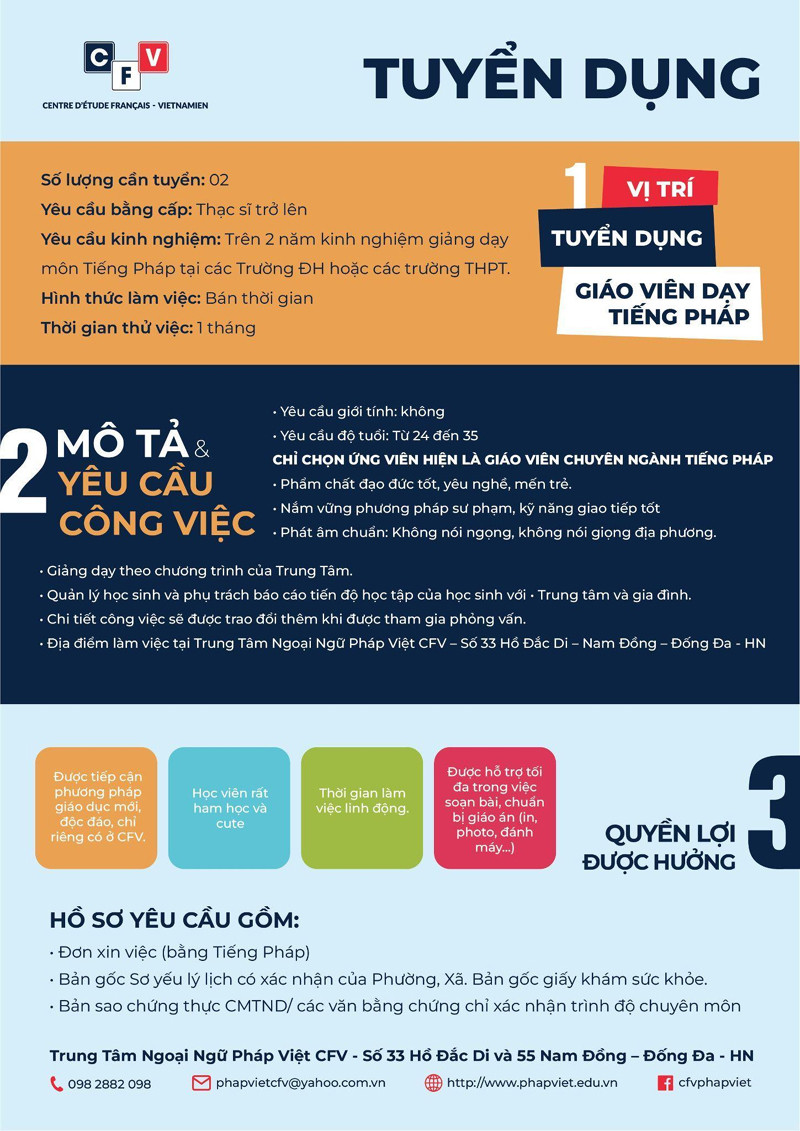 CFV
CENTRE D'ÉTUDE FRANÇAIS - VIETNAMIEN

TUYỂN DỤNG

Số lượng cần tuyển: 02
Yêu cầu bằng cấp: Thạc sĩ trở lên
Yêu cầu kinh nghiệm: Trên 2 năm kinh nghiệm giảng dạy môn Tiếng Pháp tại các Trường ĐH hoặc các trường THPT.
Hình thức làm việc: Bán thời gian
Thời gian thử việc: 1 tháng

1 VỊ TRÍ
TUYỂN DỤNG
GIÁO VIÊN DẠY TIẾNG PHÁP

2 MÔ TẢ & YÊU CẦU CÔNG VIỆC

• Yêu cầu giới tính: không
• Yêu cầu độ tuổi: Từ 24 đến 35
CHỈ CHỌN ỨNG VIÊN HIỆN LÀ GIÁO VIÊN CHUYÊN NGÀNH TIẾNG PHÁP
• Phẩm chất đạo đức tốt, yêu nghề, mến trẻ.
• Nắm vững phương pháp sư phạm, kỹ năng giao tiếp tốt
• Phát âm chuẩn: Không nói ngọng, không nói giọng địa phương.

• Giảng dạy theo chương trình của Trung Tâm.
• Quản lý học sinh và phụ trách báo cáo tiến độ học tập của học sinh với • Trung tâm và gia đình.
• Chi tiết công việc sẽ được trao đổi thêm khi được tham gia phỏng vấn.
• Địa điểm làm việc tại Trung Tâm Ngoại Ngữ Pháp Việt CFV – Số 33 Hồ Đắc Di – Nam Đồng – Đống Đa - HN

Được tiếp cận phương pháp giáo dục mới, độc đáo, chỉ riêng có ở CFV.

Học viên rất ham học và cute

Thời gian làm việc linh động.

Được hỗ trợ tối đa trong việc soạn bài, chuẩn bị giáo án (in, photo, đánh máy...)

QUYỀN LỢI ĐƯỢC HƯỞNG 3

HỒ SƠ YÊU CẦU GỒM:
• Đơn xin việc (bằng Tiếng Pháp)
• Bản gốc Sơ yếu lý lịch có xác nhận của Phường, Xã. Bản gốc giấy khám sức khỏe.
• Bản sao chứng thực CMTND/ các văn bằng chứng chỉ xác nhận trình độ chuyên môn

Trung Tâm Ngoại Ngữ Pháp Việt CFV - Số 33 Hồ Đắc Di và 55 Nam Đồng – Đống Đa - HN
098 2882 098
phapvietcfv@yahoo.com.vn
http://www.phapviet.edu.vn
cfvphapviet